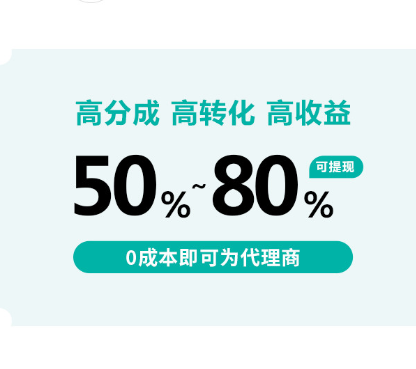 高分成 高转化 高收益

50%~80% 可提现

0成本即可为代理商